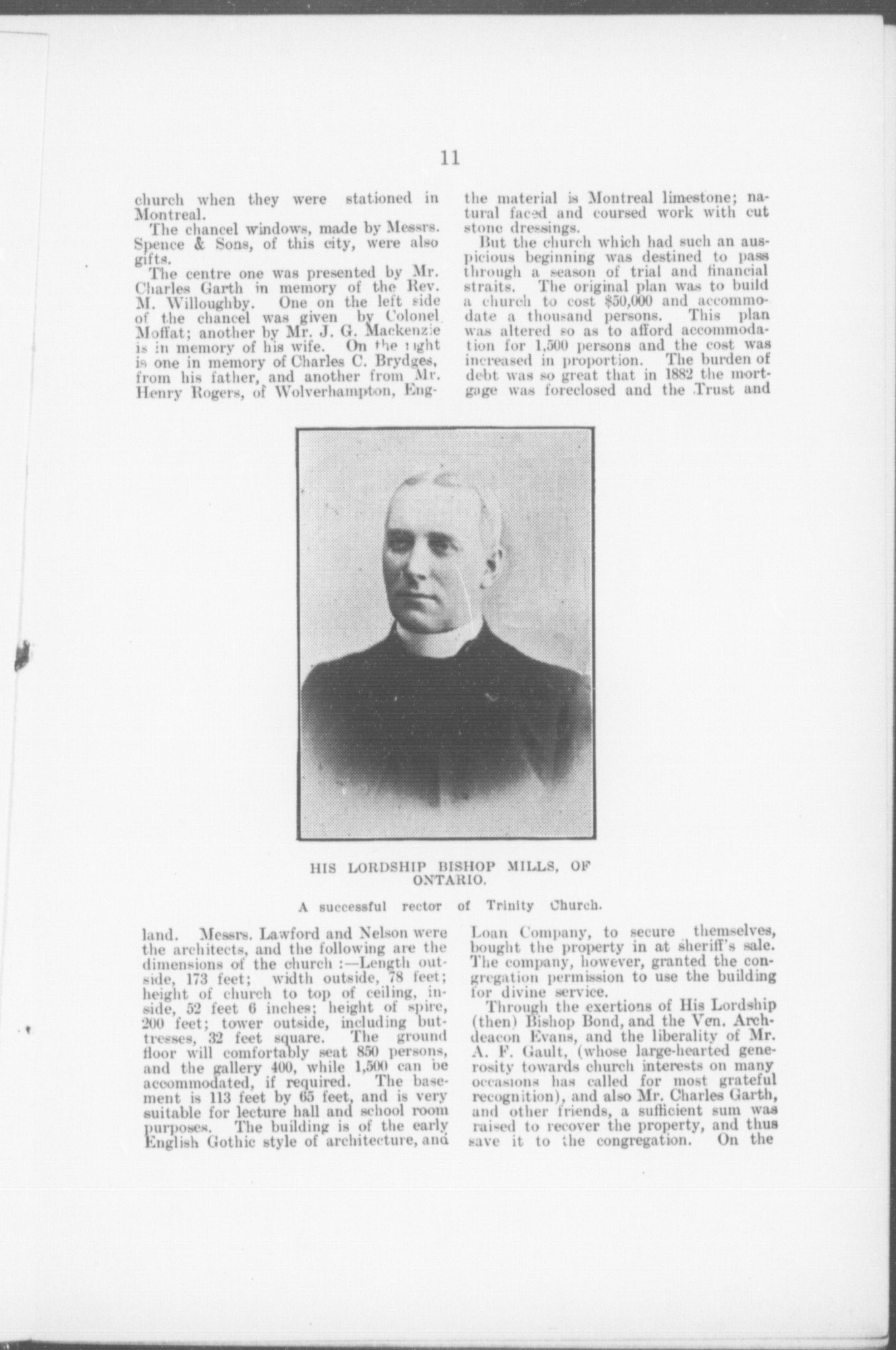 11

church when they were stationed in Montreal.

The chancel windows, made by Messrs. Spence & Sons, of this city, were also gifts.

The centre one was presented by Mr. Charles Garth in memory of the Rev. M. Willoughby. One on the left side of the chancel was given by Colonel Moffat; another by Mr. J. G. Mackenzie is in memory of his wife. On the right is one in memory of Charles C. Brydges, from his father, and another from Mr. Henry Rogers, of Wolverhampton, England. Messrs. Lawford and Nelson were the architects, and the following are the dimensions of the church :—Length outside, 173 feet; width outside, 78 feet; height of church to top of ceiling, inside, 52 feet 6 inches; height of spire, 200 feet; tower outside, including buttresses, 32 feet square. The ground floor will comfortably seat 850 persons, and the gallery 400, while 1,500 can be accommodated, if required. The basement is 113 feet by 65 feet, and is very suitable for lecture hall and school room purposes. The building is of the early English Gothic style of architecture, and the material is Montreal limestone; natural faced and coursed work with cut stone dressings.

But the church which had such an auspicious beginning was destined to pass through a season of trial and financial straits. The original plan was to build a church to cost $50,000 and accommodate a thousand persons. This plan was altered so as to afford accommodation for 1,500 persons and the cost was increased in proportion. The burden of debt was so great that in 1882 the mortgage was foreclosed and the Trust and Loan Company, to secure themselves, bought the property in at sheriff's sale. The company, however, granted the congregation permission to use the building for divine service.

Through the exertions of His Lordship (then) Bishop Bond, and the Ven. Archdeacon Evans, and the liberality of Mr. A. F. Gault, (whose large-hearted generosity towards church interests on many occasions has called for most grateful recognition), and also Mr. Charles Garth, and other friends, a sufficient sum was raised to recover the property, and thus save it to the congregation. On the

HIS LORDSHIP BISHOP MILLS, OF ONTARIO.

A successful rector of Trinity Church.